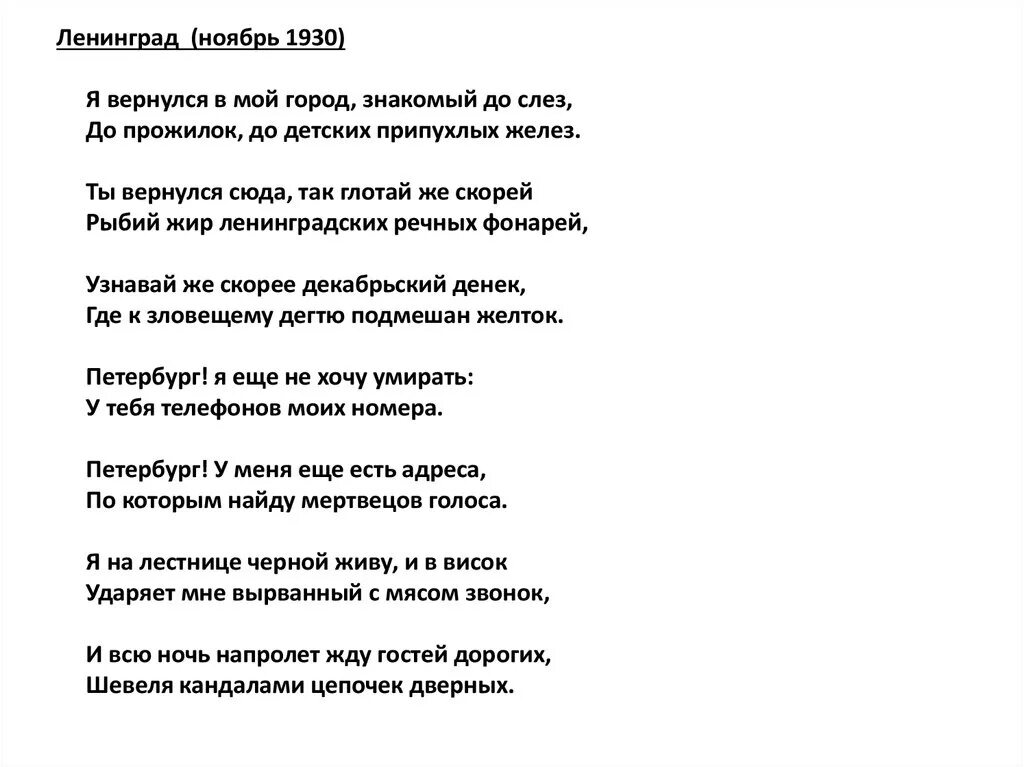 Ленинград (ноябрь 1930)

Я вернулся в мой город, знакомый до слез,
До прожилок, до детских припухлых желез.

Ты вернулся сюда, так глотай же скорей
Рыбий жир ленинградских речных фонарей,

Узнавай же скорее декабрьский денек,
Где к зловещему дегтю подмешан желток.

Петербург! я еще не хочу умирать:
У тебя телефонов моих номера.

Петербург! У меня еще есть адреса,
По которым найду мертвецов голоса.

Я на лестнице черной живу, и в висок
Ударяет мне вырванный с мясом звонок,

И всю ночь напролет жду гостей дорогих,
Шевеля кандалами цепочек дверных.